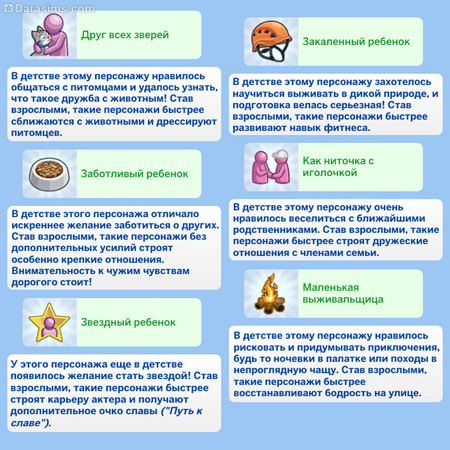 Darasims.com

Друг всех зверей

В детстве этому персонажу нравилось общаться с питомцами и удалось узнать, что такое дружба с животным! Став взрослыми, такие персонажи быстрее сближаются с животными и дрессируют питомцев.

Заботливый ребенок

В детстве этого персонажа отличало искреннее желание заботиться о других. Став взрослыми, такие персонажи без дополнительных усилий строят особенно крепкие отношения. Внимательность к чужим чувствам дорогого стоит!

Звездный ребенок

У этого персонажа еще в детстве появилось желание стать звездой! Став взрослыми, такие персонажи быстрее строят карьеру актера и получают дополнительное очко славы ("Путь к славе").

Закаленный ребенок

В детстве этому персонажу захотелось научиться выживать в дикой природе, и подготовка велась серьезная! Став взрослыми, такие персонажи быстрее развивают навык фитнеса.

Как ниточка с иголочкой

В детстве этому персонажу очень нравилось веселиться с ближайшими родственниками. Став взрослыми, такие персонажи быстрее строят дружеские отношения с членами семьи.

Маленькая выживальщица

В детстве этому персонажу нравилось рисковать и придумывать приключения, будь то ночевки в палатке или походы в непроглядную чащу. Став взрослыми, такие персонажи быстрее восстанавливают бодрость на улице.